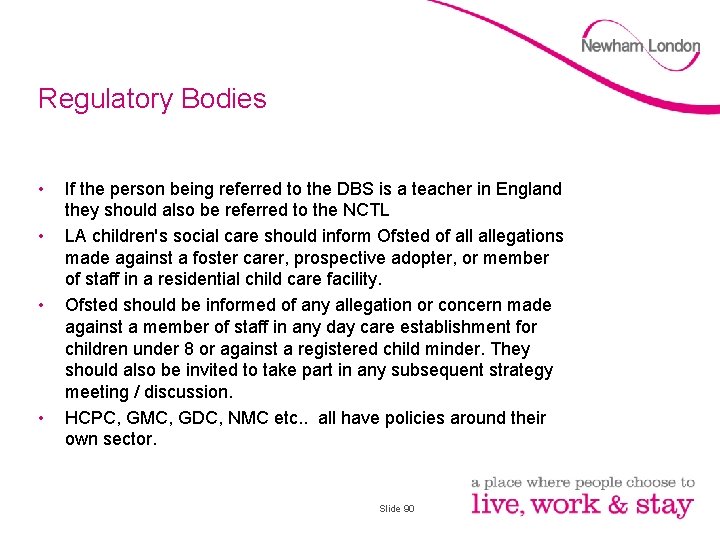 Newham London

Regulatory Bodies

• If the person being referred to the DBS is a teacher in England they should also be referred to the NCTL
• LA children's social care should inform Ofsted of all allegations made against a foster carer, prospective adopter, or member of staff in a residential child care facility.
• Ofsted should be informed of any allegation or concern made against a member of staff in any day care establishment for children under 8 or against a registered child minder. They should also be invited to take part in any subsequent strategy meeting / discussion.
• HCPC, GMC, GDC, NMC etc.. all have policies around their own sector.

Slide 90

a place where people choose to
live, work & stay